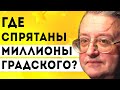 ГДЕ СПРЯТАНЫ МИЛЛИОНЫ ГРАДСКОГО?